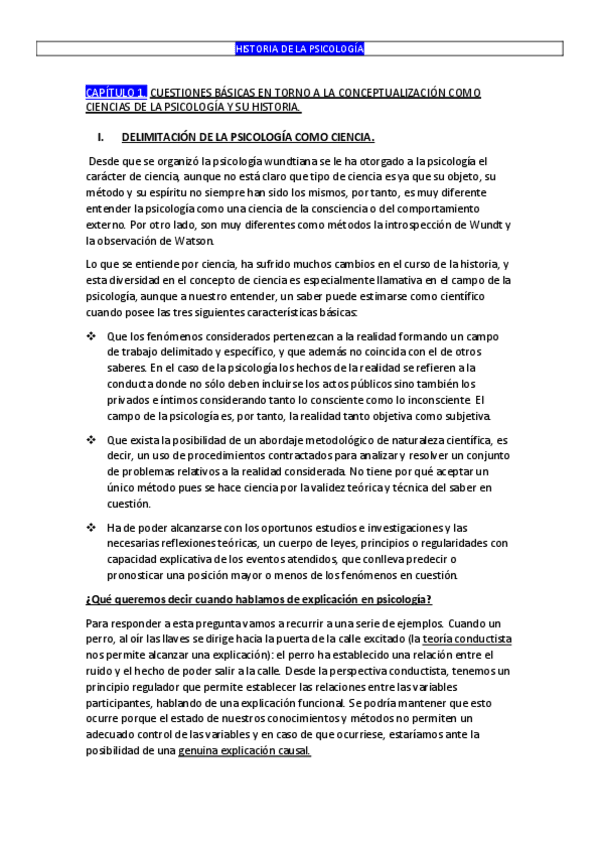 HISTORIA DE LA PSICOLOGÍA

CAPÍTULO 1. CUESTIONES BÁSICAS EN TORNO A LA CONCEPTUALIZACIÓN COMO CIENCIAS DE LA PSICOLOGÍA Y SU HISTORIA.

I. DELIMITACIÓN DE LA PSICOLOGÍA COMO CIENCIA.

Desde que se organizó la psicología wundtiana se le ha otorgado a la psicología el carácter de ciencia, aunque no está claro que tipo de ciencia es ya que su objeto, su método y su espíritu no siempre han sido los mismos, por tanto, es muy diferente entender la psicología como una ciencia de la consciencia o del comportamiento externo. Por otro lado, son muy diferentes como métodos la introspección de Wundt y la observación de Watson.

Lo que se entiende por ciencia, ha sufrido muchos cambios en el curso de la historia, y esta diversidad en el concepto de ciencia es especialmente llamativa en el campo de la psicología, aunque a nuestro entender, un saber puede estimarse como científico cuando posee las tres siguientes características básicas:

❖ Que los fenómenos considerados pertenezcan a la realidad formando un campo de trabajo delimitado y específico, y que además no coincida con el de otros saberes. En el caso de la psicología los hechos de la realidad se refieren a la conducta donde no sólo deben incluirse los actos públicos sino también los privados e íntimos considerando tanto lo consciente como lo inconsciente. El campo de la psicología es, por tanto, la realidad tanto objetiva como subjetiva.

❖ Que exista la posibilidad de un abordaje metodológico de naturaleza científica, es decir, un uso de procedimientos contractados para analizar y resolver un conjunto de problemas relativos a la realidad considerada. No tiene por qué aceptar un único método pues se hace ciencia por la validez teórica y técnica del saber en cuestión.

❖ Ha de poder alcanzarse con los oportunos estudios e investigaciones y las necesarias reflexiones teóricas, un cuerpo de leyes, principios o regularidades con capacidad explicativa de los eventos atendidos, que conlleva predecir o pronosticar una posición mayor o menos de los fenómenos en cuestión.

¿Qué queremos decir cuando hablamos de explicación en psicología?

Para responder a esta pregunta vamos a recurrir a una serie de ejemplos. Cuando un perro, al oír las llaves se dirige hacia la puerta de la calle excitado (la teoría conductista nos permite alcanzar una explicación): el perro ha establecido una relación entre el ruido y el hecho de poder salir a la calle. Desde la perspectiva conductista, tenemos un principio regulador que permite establecer las relaciones entre las variables participantes, hablando de una explicación funcional. Se podría mantener que esto ocurre porque el estado de nuestros conocimientos y métodos no permiten un adecuado control de las variables y en caso de que ocurriese, estaríamos ante la posibilidad de una genuina explicación causal.